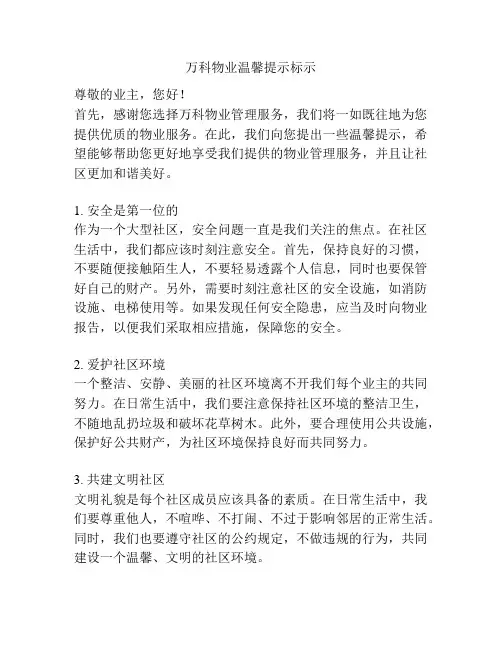 万科物业温馨提示标示

尊敬的业主，您好！

首先，感谢您选择万科物业管理服务，我们将一如既往地为您提供优质的物业服务。在此，我们向您提出一些温馨提示，希望能够帮助您更好地享受我们提供的物业管理服务，并且让社区更加和谐美好。

1. 安全是第一位的

作为一个大型社区，安全问题一直是我们关注的焦点。在社区生活中，我们都应该时刻注意安全。首先，保持良好的习惯，不要随便接触陌生人，不要轻易透露个人信息，同时也要保管好自己的财产。另外，需要时刻注意社区的安全设施，如消防设施、电梯使用等。如果发现任何安全隐患，应当及时向物业报告，以便我们采取相应措施，保障您的安全。

2. 爱护社区环境

一个整洁、安静、美丽的社区环境离不开我们每个业主的共同努力。在日常生活中，我们要注意保持社区环境的整洁卫生，不随地乱扔垃圾和破坏花草树木。此外，要合理使用公共设施，保护好公共财产，为社区环境保持良好而共同努力。

3. 共建文明社区

文明礼貌是每个社区成员应该具备的素质。在日常生活中，我们要尊重他人，不喧哗、不打闹、不过于影响邻居的正常生活。同时，我们也要遵守社区的公约规定，不做违规的行为，共同建设一个温馨、文明的社区环境。